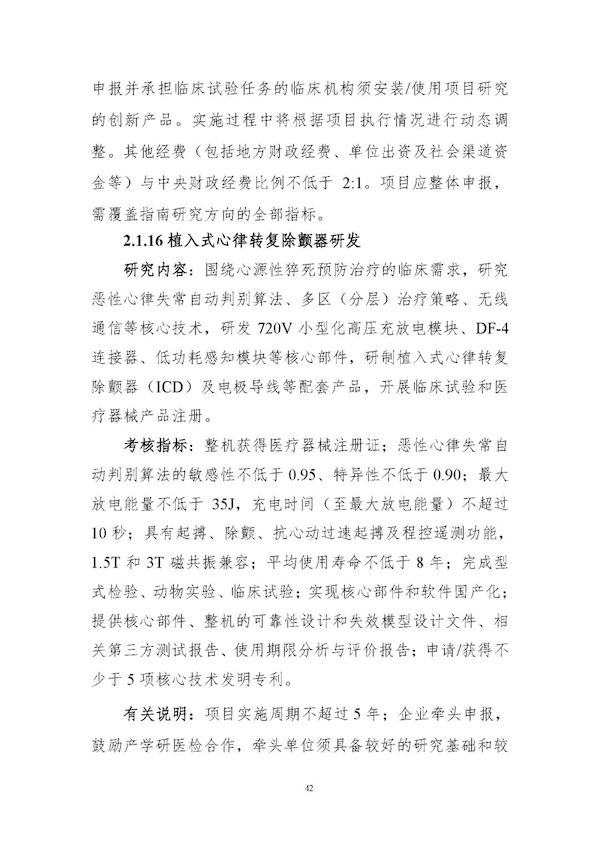 申报并承担临床试验任务的临床机构须安装/使用项目研究的创新产品。实施过程中将根据项目执行情况进行动态调整。其他经费（包括地方财政经费、单位出资及社会渠道资金等）与中央财政经费比例不低于2:1。项目应整体申报，需覆盖指南研究方向的全部指标。

2.1.16植入式心律转复除颤器研发

研究内容：围绕心源性猝死预防治疗的临床需求，研究恶性心律失常自动判别算法、多区（分层）治疗策略、无线通信等核心技术，研发720V小型化高压充放电模块、DF-4连接器、低功耗感知模块等核心部件，研制植入式心律转复除颤器（ICD）及电极导线等配套产品，开展临床试验和医疗器械产品注册。

考核指标：整机获得医疗器械注册证；恶性心律失常自动判别算法的敏感性不低于0.95、特异性不低于0.90；最大放电能量不低于35J，充电时间（至最大放电能量）不超过10秒；具有起搏、除颤、抗心动过速起搏及程控遥测功能，1.5T和3T磁共振兼容；平均使用寿命不低于8年；完成型式检验、动物实验、临床试验；实现核心部件和软件国产化；提供核心部件、整机的可靠性设计和失效模型设计文件、相关第三方测试报告、使用期限分析与评价报告；申请/获得不少于5项核心技术发明专利。

有关说明：项目实施周期不超过5年；企业牵头申报，鼓励产学研医检合作，牵头单位须具备较好的研究基础和较

42